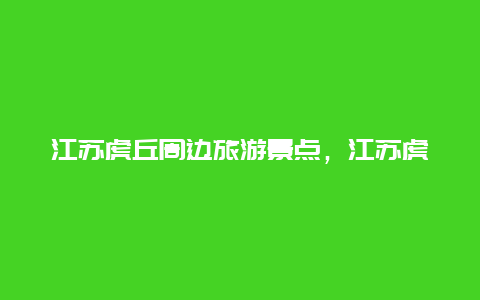 江苏虎丘周边旅游景点，江苏虎